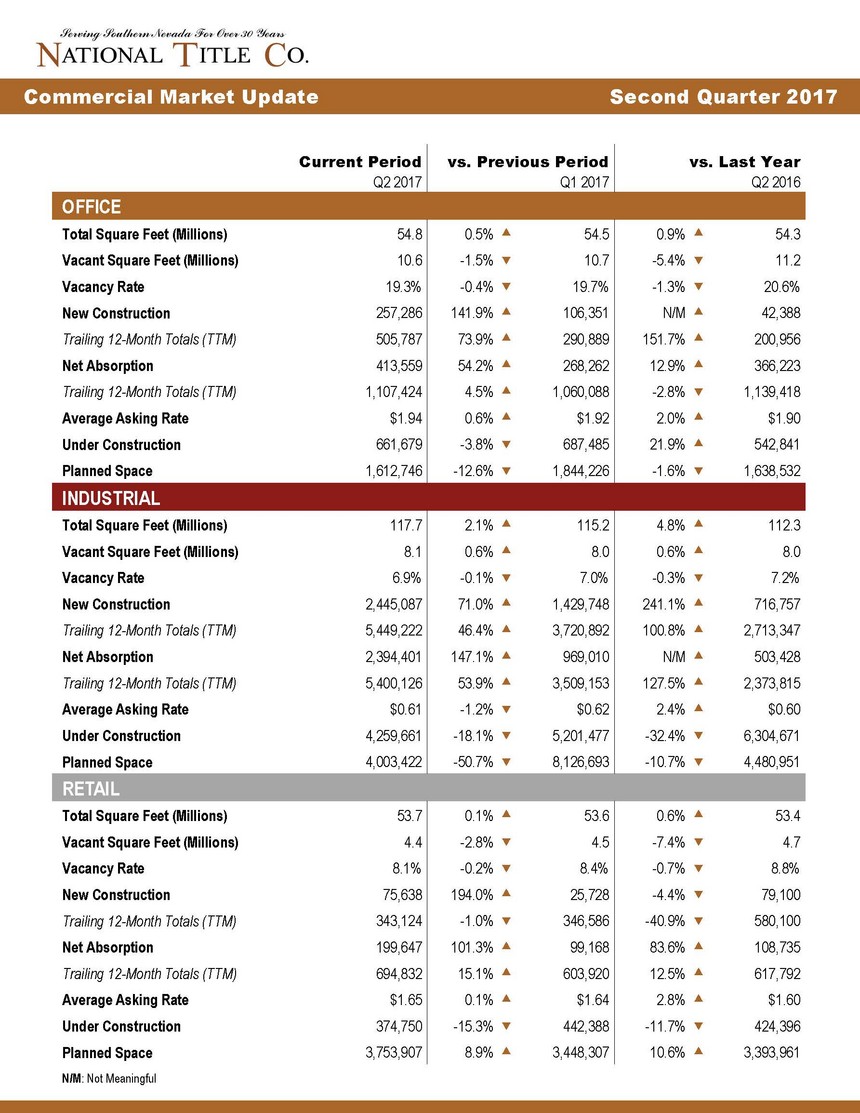 Serving Southern Nevada For Over 30 Years
NATIONAL TITLE CO.

Commercial Market Update

Second Quarter 2017

| | Current Period Q2 2017 | vs. Previous Period | Q1 2017 | vs. Last Year | Q2 2016 |
|---|---|---|---|---|---|
| OFFICE | | | | | |
| Total Square Feet (Millions) | 54.8 | 0.5% ▲ | 54.5 | 0.9% ▲ | 54.3 |
| Vacant Square Feet (Millions) | 10.6 | -1.5% ▼ | 10.7 | -5.4% ▼ | 11.2 |
| Vacancy Rate | 19.3% | -0.4% ▼ | 19.7% | -1.3% ▼ | 20.6% |
| New Construction | 257,286 | 141.9% ▲ | 106,351 | N/M ▲ | 42,388 |
| Trailing 12-Month Totals (TTM) | 505,787 | 73.9% ▲ | 290,889 | 151.7% ▲ | 200,956 |
| Net Absorption | 413,559 | 54.2% ▲ | 268,262 | 12.9% ▲ | 366,223 |
| Trailing 12-Month Totals (TTM) | 1,107,424 | 4.5% ▲ | 1,060,088 | -2.8% ▼ | 1,139,418 |
| Average Asking Rate | $1.94 | 0.6% ▲ | $1.92 | 2.0% ▲ | $1.90 |
| Under Construction | 661,679 | -3.8% ▼ | 687,485 | 21.9% ▲ | 542,841 |
| Planned Space | 1,612,746 | -12.6% ▼ | 1,844,226 | -1.6% ▼ | 1,638,532 |
| INDUSTRIAL | | | | | |
| Total Square Feet (Millions) | 117.7 | 2.1% ▲ | 115.2 | 4.8% ▲ | 112.3 |
| Vacant Square Feet (Millions) | 8.1 | 0.6% ▲ | 8.0 | 0.6% ▲ | 8.0 |
| Vacancy Rate | 6.9% | -0.1% ▼ | 7.0% | -0.3% ▼ | 7.2% |
| New Construction | 2,445,087 | 71.0% ▲ | 1,429,748 | 241.1% ▲ | 716,757 |
| Trailing 12-Month Totals (TTM) | 5,449,222 | 46.4% ▲ | 3,720,892 | 100.8% ▲ | 2,713,347 |
| Net Absorption | 2,394,401 | 147.1% ▲ | 969,010 | N/M ▲ | 503,428 |
| Trailing 12-Month Totals (TTM) | 5,400,126 | 53.9% ▲ | 3,509,153 | 127.5% ▲ | 2,373,815 |
| Average Asking Rate | $0.61 | -1.2% ▼ | $0.62 | 2.4% ▲ | $0.60 |
| Under Construction | 4,259,661 | -18.1% ▼ | 5,201,477 | -32.4% ▼ | 6,304,671 |
| Planned Space | 4,003,422 | -50.7% ▼ | 8,126,693 | -10.7% ▼ | 4,480,951 |
| RETAIL | | | | | |
| Total Square Feet (Millions) | 53.7 | 0.1% ▲ | 53.6 | 0.6% ▲ | 53.4 |
| Vacant Square Feet (Millions) | 4.4 | -2.8% ▼ | 4.5 | -7.4% ▼ | 4.7 |
| Vacancy Rate | 8.1% | -0.2% ▼ | 8.4% | -0.7% ▼ | 8.8% |
| New Construction | 75,638 | 194.0% ▲ | 25,728 | -4.4% ▼ | 79,100 |
| Trailing 12-Month Totals (TTM) | 343,124 | -1.0% ▼ | 346,586 | -40.9% ▼ | 580,100 |
| Net Absorption | 199,647 | 101.3% ▲ | 99,168 | 83.6% ▲ | 108,735 |
| Trailing 12-Month Totals (TTM) | 694,832 | 15.1% ▲ | 603,920 | 12.5% ▲ | 617,792 |
| Average Asking Rate | $1.65 | 0.1% ▲ | $1.64 | 2.8% ▲ | $1.60 |
| Under Construction | 374,750 | -15.3% ▼ | 442,388 | -11.7% ▼ | 424,396 |
| Planned Space | 3,753,907 | 8.9% ▲ | 3,448,307 | 10.6% ▲ | 3,393,961 |

N/M: Not Meaningful